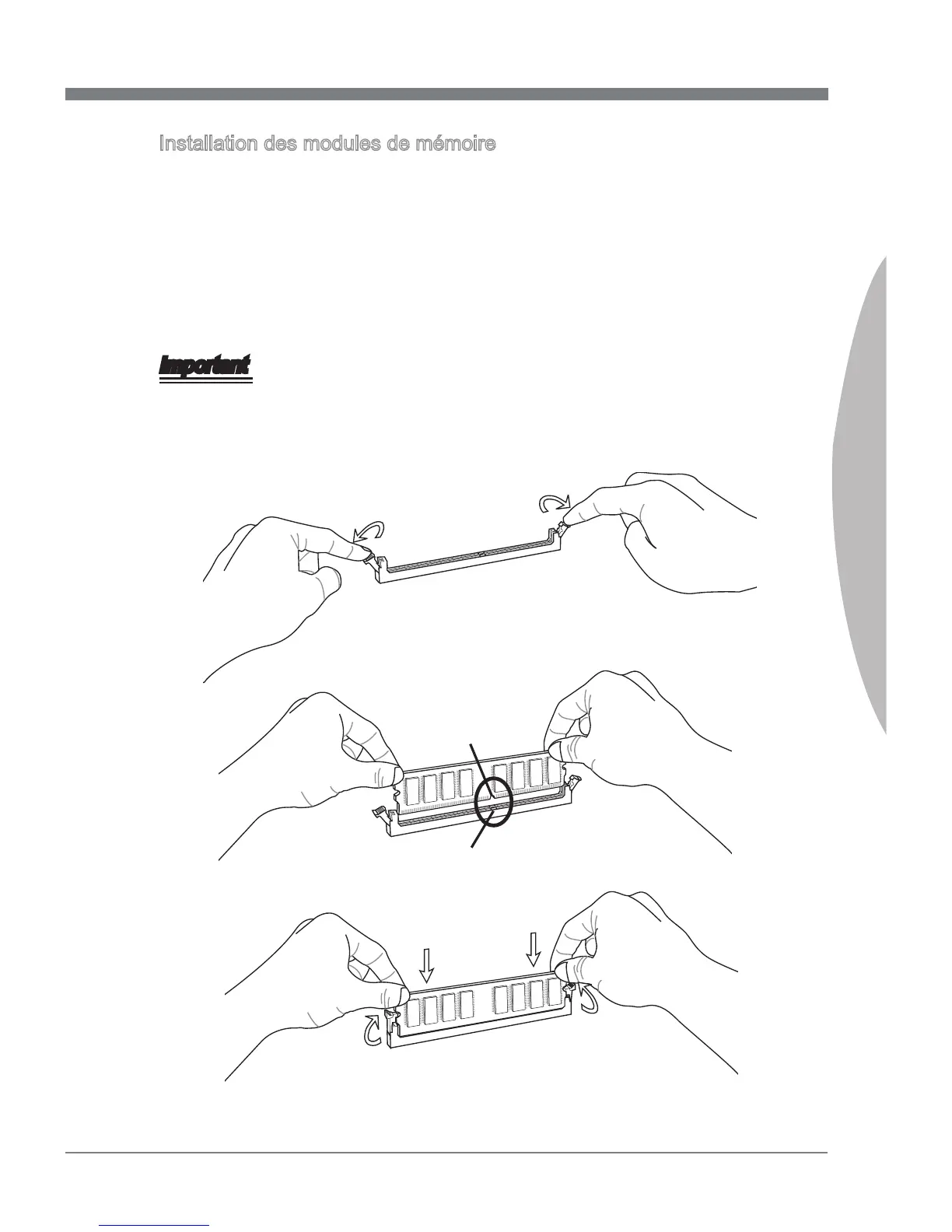 Installation des modules de mémoire

Important